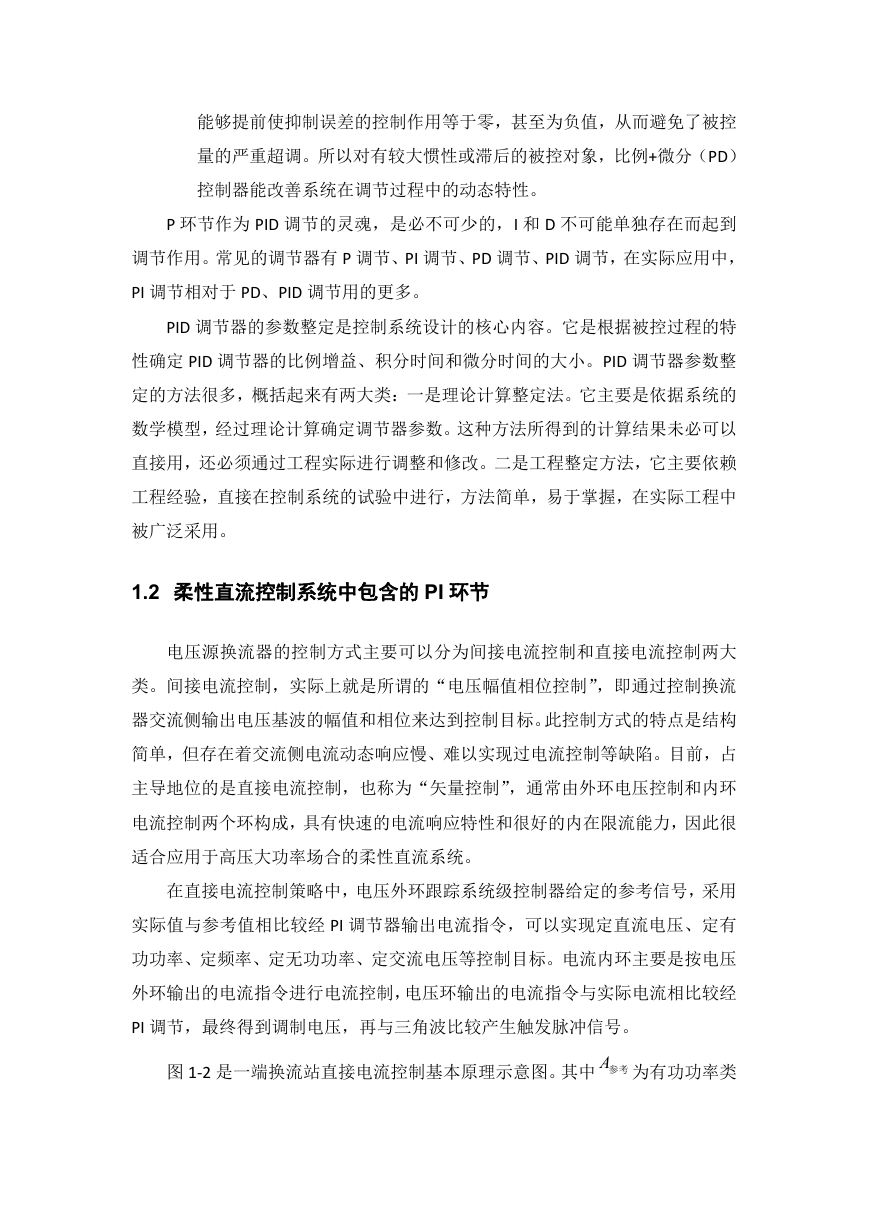 能够提前使抑制误差的控制作用等于零，甚至为负值，从而避免了被控量的严重超调。所以对有较大惯性或滞后的被控对象，比例+微分（PD）控制器能改善系统在调节过程中的动态特性。

P 环节作为 PID 调节的灵魂，是必不可少的，I 和 D 不可能单独存在而起到调节作用。常见的调节器有 P 调节、PI 调节、PD 调节、PID 调节，在实际应用中，PI 调节相对于 PD、PID 调节用的更多。

PID 调节器的参数整定是控制系统设计的核心内容。它是根据被控过程的特性确定 PID 调节器的比例增益、积分时间和微分时间的大小。PID 调节器参数整定的方法很多，概括起来有两大类：一是理论计算整定法。它主要是依据系统的数学模型，经过理论计算确定调节器参数。这种方法所得到的计算结果未必可以直接用，还必须通过工程实际进行调整和修改。二是工程整定方法，它主要依赖工程经验，直接在控制系统的试验中进行，方法简单，易于掌握，在实际工程中被广泛采用。

1.2 柔性直流控制系统中包含的 PI 环节

电压源换流器的控制方式主要可以分为间接电流控制和直接电流控制两大类。间接电流控制，实际上就是所谓的“电压幅值相位控制”，即通过控制换流器交流侧输出电压基波的幅值和相位来达到控制目标。此控制方式的特点是结构简单，但存在着交流侧电流动态响应慢、难以实现过电流控制等缺陷。目前，占主导地位的是直接电流控制，也称为“矢量控制”，通常由外环电压控制和内环电流控制两个环构成，具有快速的电流响应特性和很好的内在限流能力，因此很适合应用于高压大功率场合的柔性直流系统。

在直接电流控制策略中，电压外环跟踪系统级控制器给定的参考信号，采用实际值与参考值相比较经 PI 调节器输出电流指令，可以实现定直流电压、定有功功率、定频率、定无功功率、定交流电压等控制目标。电流内环主要是按电压外环输出的电流指令进行电流控制，电压环输出的电流指令与实际电流相比较经 PI 调节，最终得到调制电压，再与三角波比较产生触发脉冲信号。

图 1-2 是一端换流站直接电流控制基本原理示意图。其中 $A_{参考}$ 为有功功率类